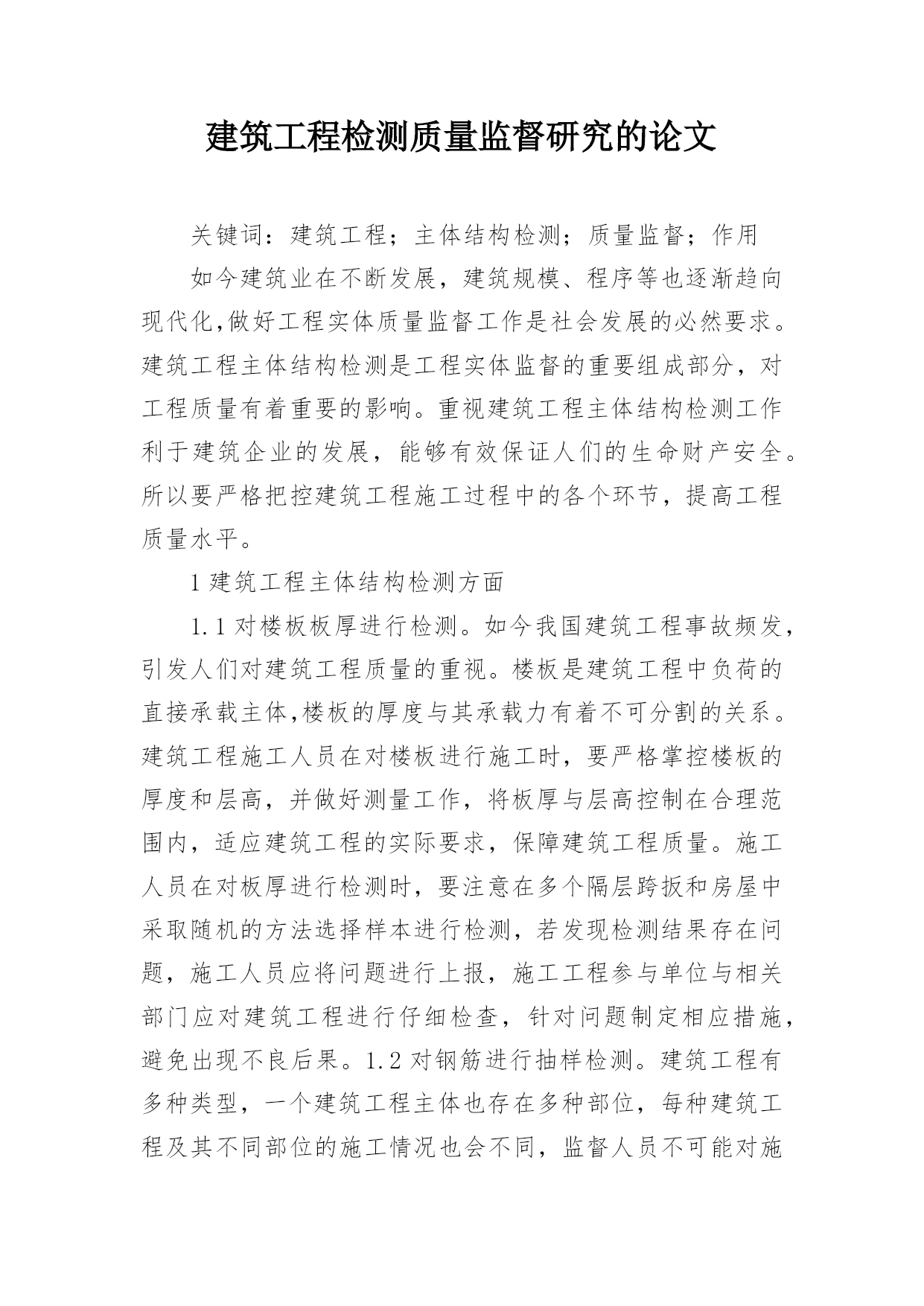 建筑工程检测质量监督研究的论文

关键词：建筑工程；主体结构检测；质量监督；作用

如今建筑业在不断发展，建筑规模、程序等也逐渐趋向现代化,做好工程实体质量监督工作是社会发展的必然要求。建筑工程主体结构检测是工程实体监督的重要组成部分，对工程质量有着重要的影响。重视建筑工程主体结构检测工作利于建筑企业的发展，能够有效保证人们的生命财产安全。所以要严格把控建筑工程施工过程中的各个环节，提高工程质量水平。

1 建筑工程主体结构检测方面

1.1 对楼板板厚进行检测。如今我国建筑工程事故频发，引发人们对建筑工程质量的重视。楼板是建筑工程中负荷的直接承载主体,楼板的厚度与其承载力有着不可分割的关系。建筑工程施工人员在对楼板进行施工时，要严格掌控楼板的厚度和层高，并做好测量工作，将板厚与层高控制在合理范围内，适应建筑工程的实际要求，保障建筑工程质量。施工人员在对板厚进行检测时，要注意在多个隔层跨扳和房屋中采取随机的方法选择样本进行检测，若发现检测结果存在问题，施工人员应将问题进行上报，施工工程参与单位与相关部门应对建筑工程进行仔细检查，针对问题制定相应措施，避免出现不良后果。1.2 对钢筋进行抽样检测。建筑工程有多种类型，一个建筑工程主体也存在多种部位，每种建筑工程及其不同部位的施工情况也会不同，监督人员不可能对施